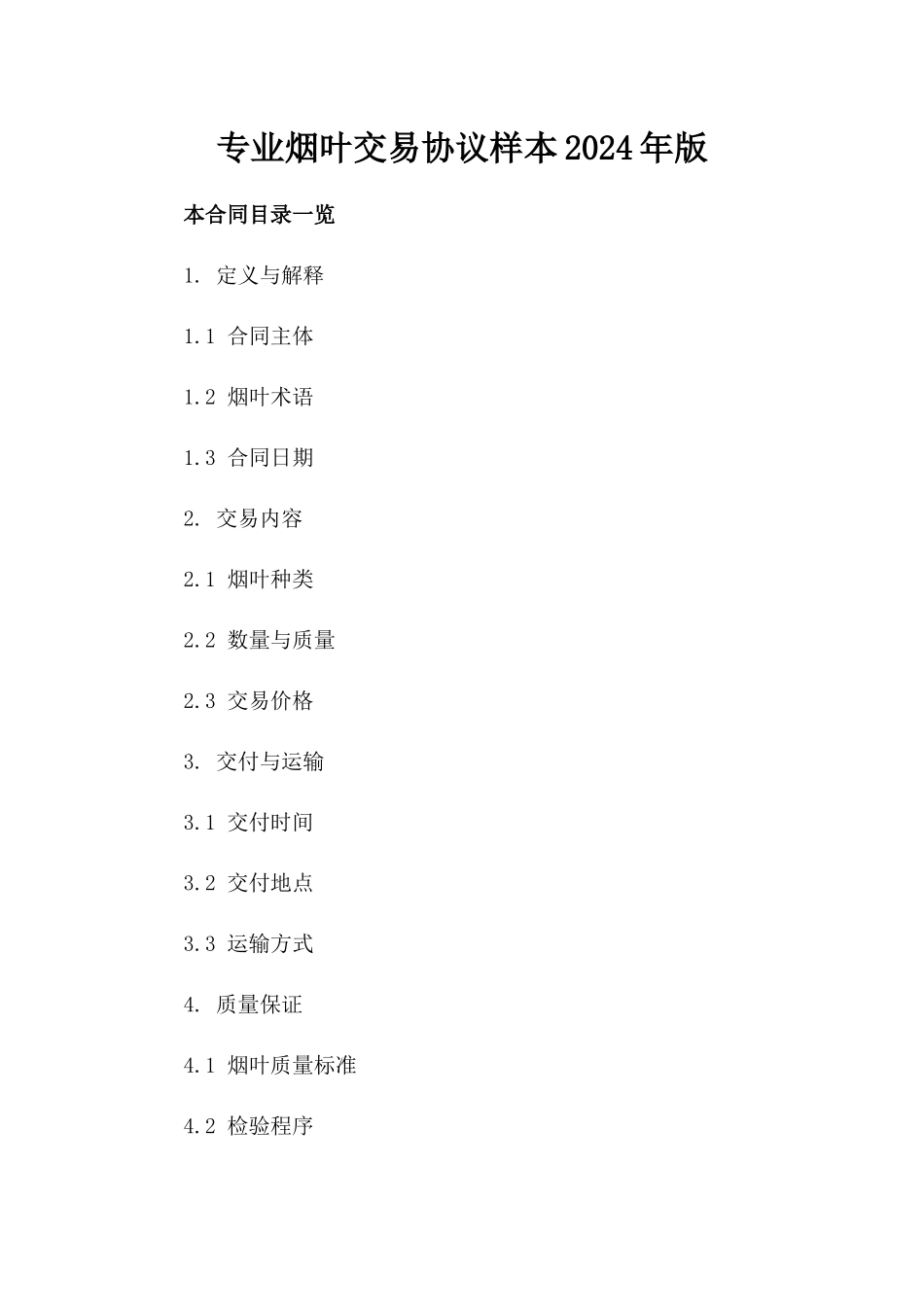 专业烟叶交易协议样本2024年版

本合同目录一览

1. 定义与解释

1.1 合同主体

1.2 烟叶术语

1.3 合同日期

2. 交易内容

2.1 烟叶种类

2.2 数量与质量

2.3 交易价格

3. 交付与运输

3.1 交付时间

3.2 交付地点

3.3 运输方式

4. 质量保证

4.1 烟叶质量标准

4.2 检验程序